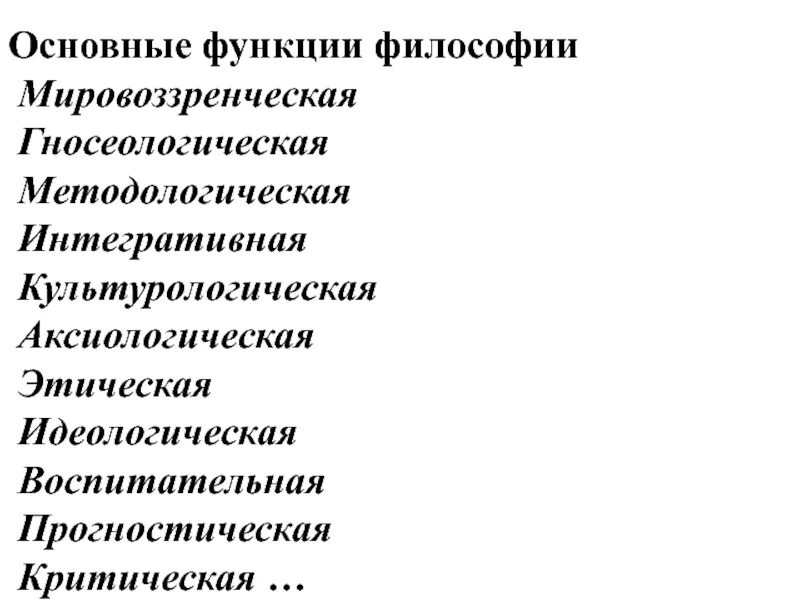 Основные функции философии
Мировоззренческая
Гносеологическая
Методологическая
Интегративная
Культурологическая
Аксиологическая
Этическая
Идеологическая
Воспитательная
Прогностическая
Критическая …